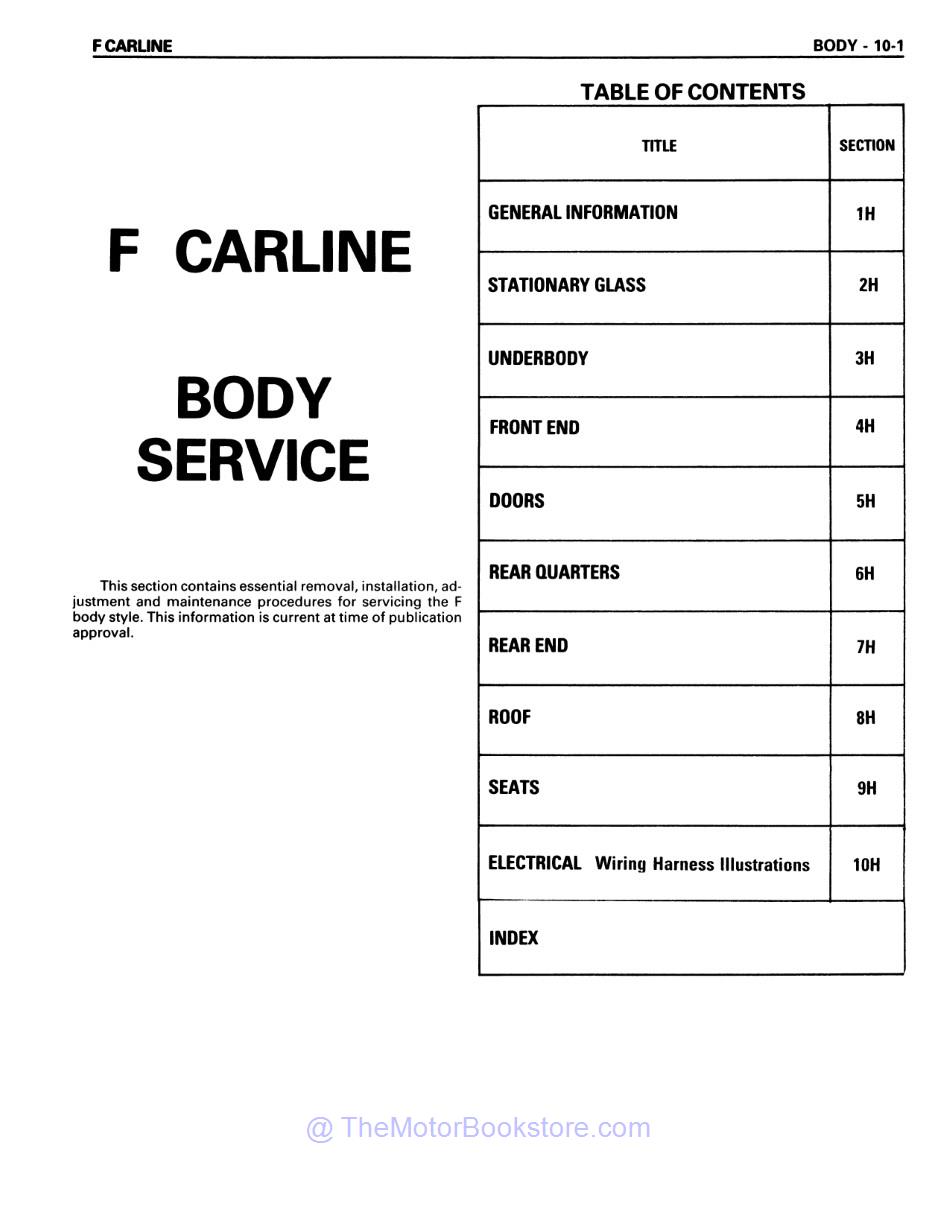 F CARLINE

BODY - 10-1

F CARLINE

BODY SERVICE

This section contains essential removal, installation, adjustment and maintenance procedures for servicing the F body style. This information is current at time of publication approval.

TABLE OF CONTENTS

| TITLE | SECTION |
|---|---|
| GENERAL INFORMATION | 1H |
| STATIONARY GLASS | 2H |
| UNDERBODY | 3H |
| FRONT END | 4H |
| DOORS | 5H |
| REAR QUARTERS | 6H |
| REAR END | 7H |
| ROOF | 8H |
| SEATS | 9H |
| ELECTRICAL Wiring Harness Illustrations | 10H |
| INDEX | |

@ TheMotorBookstore.com